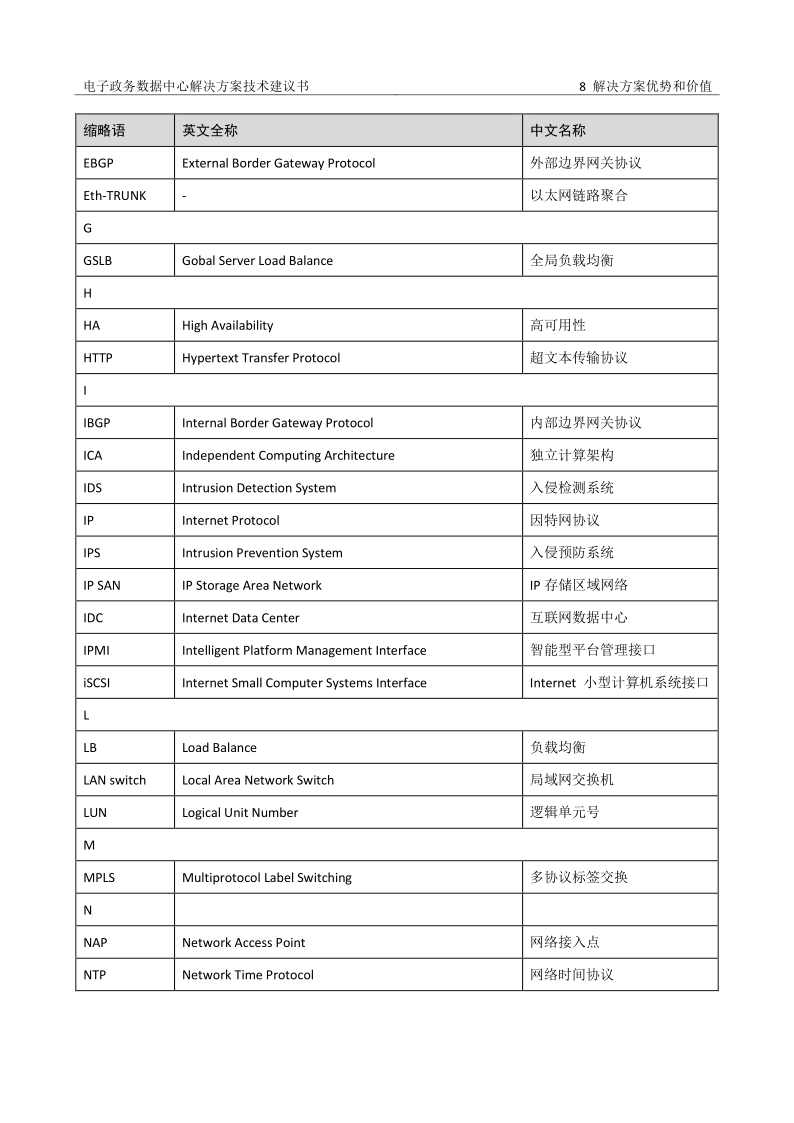 电子政务数据中心解决方案技术建议书　　8 解决方案优势和价值

| 缩略语 | 英文全称 | 中文名称 |
|---|---|---|
| EBGP | External Border Gateway Protocol | 外部边界网关协议 |
| Eth-TRUNK | - | 以太网链路聚合 |
| G | | |
| GSLB | Gobal Server Load Balance | 全局负载均衡 |
| H | | |
| HA | High Availability | 高可用性 |
| HTTP | Hypertext Transfer Protocol | 超文本传输协议 |
| I | | |
| IBGP | Internal Border Gateway Protocol | 内部边界网关协议 |
| ICA | Independent Computing Architecture | 独立计算架构 |
| IDS | Intrusion Detection System | 入侵检测系统 |
| IP | Internet Protocol | 因特网协议 |
| IPS | Intrusion Prevention System | 入侵预防系统 |
| IP SAN | IP Storage Area Network | IP 存储区域网络 |
| IDC | Internet Data Center | 互联网数据中心 |
| IPMI | Intelligent Platform Management Interface | 智能型平台管理接口 |
| iSCSI | Internet Small Computer Systems Interface | Internet 小型计算机系统接口 |
| L | | |
| LB | Load Balance | 负载均衡 |
| LAN switch | Local Area Network Switch | 局域网交换机 |
| LUN | Logical Unit Number | 逻辑单元号 |
| M | | |
| MPLS | Multiprotocol Label Switching | 多协议标签交换 |
| N | | |
| NAP | Network Access Point | 网络接入点 |
| NTP | Network Time Protocol | 网络时间协议 |